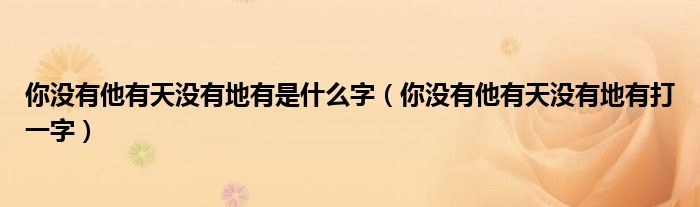 你没有他有天没有地有是什么字（你没有他有天没有地有打一字）